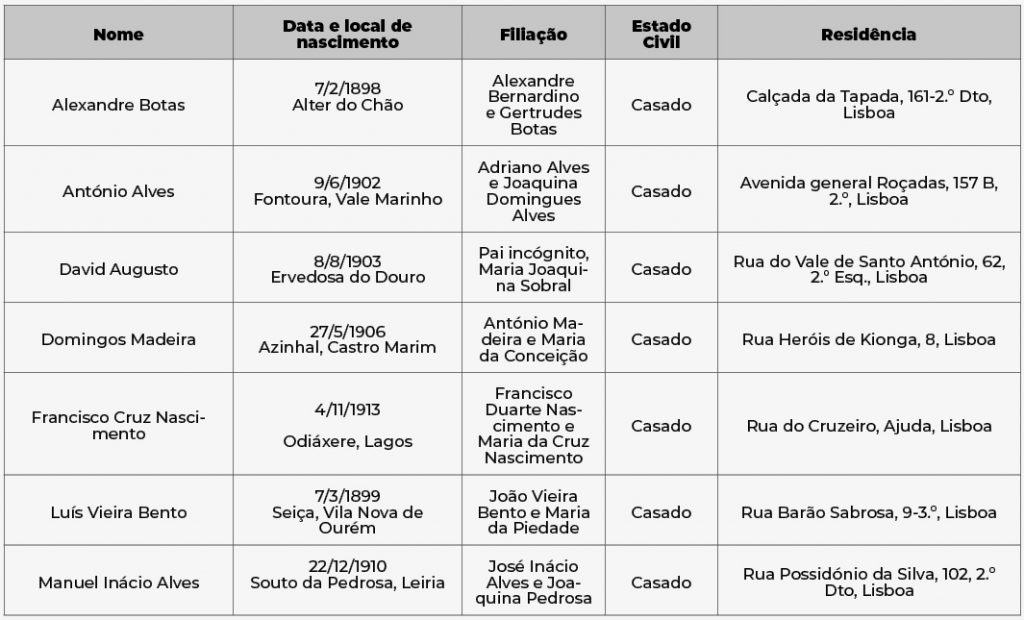 | Nome | Data e local de nascimento | Filiação | Estado Civil | Residência |
|---|---|---|---|---|
| Alexandre Botas | 7/2/1898 Alter do Chão | Alexandre Bernardino e Gertrudes Botas | Casado | Calçada da Tapada, 161-2.º Dto, Lisboa |
| António Alves | 9/6/1902 Fontoura, Vale Marinho | Adriano Alves e Joaquina Domingues Alves | Casado | Avenida general Roçadas, 157 B, 2.º, Lisboa |
| David Augusto | 8/8/1903 Ervedosa do Douro | Pai incógnito, Maria Joaquina Sobral | Casado | Rua do Vale de Santo António, 62, 2.º Esq., Lisboa |
| Domingos Madeira | 27/5/1906 Azinhal, Castro Marim | António Madeira e Maria da Conceição | Casado | Rua Heróis de Kionga, 8, Lisboa |
| Francisco Cruz Nascimento | 4/11/1913 Odiáxere, Lagos | Francisco Duarte Nascimento e Maria da Cruz Nascimento | Casado | Rua do Cruzeiro, Ajuda, Lisboa |
| Luís Vieira Bento | 7/3/1899 Seiça, Vila Nova de Ourém | João Vieira Bento e Maria da Piedade | Casado | Rua Barão Sabrosa, 9-3.º, Lisboa |
| Manuel Inácio Alves | 22/12/1910 Souto da Pedrosa, Leiria | José Inácio Alves e Joaquina Pedrosa | Casado | Rua Possidónio da Silva, 102, 2.º Dto, Lisboa |